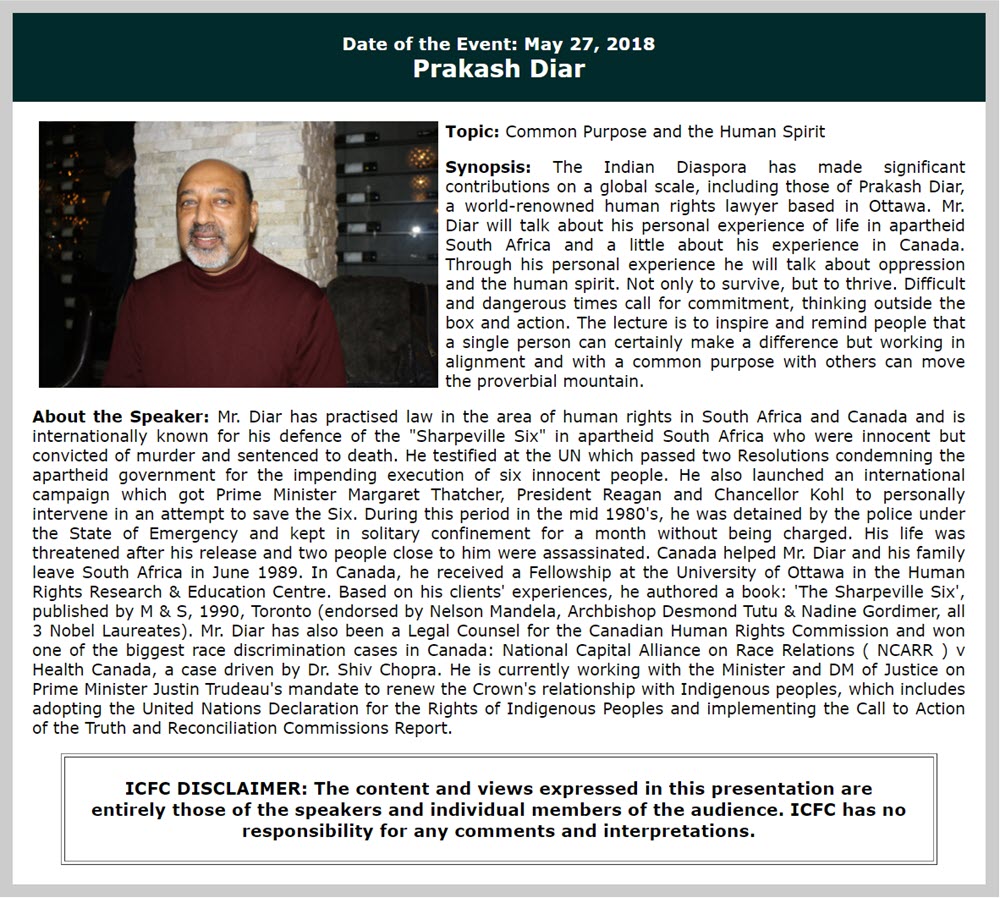 Date of the Event: May 27, 2018
Prakash Diar

Topic: Common Purpose and the Human Spirit

Synopsis: The Indian Diaspora has made significant contributions on a global scale, including those of Prakash Diar, a world-renowned human rights lawyer based in Ottawa. Mr. Diar will talk about his personal experience of life in apartheid South Africa and a little about his experience in Canada. Through his personal experience he will talk about oppression and the human spirit. Not only to survive, but to thrive. Difficult and dangerous times call for commitment, thinking outside the box and action. The lecture is to inspire and remind people that a single person can certainly make a difference but working in alignment and with a common purpose with others can move the proverbial mountain.

About the Speaker: Mr. Diar has practised law in the area of human rights in South Africa and Canada and is internationally known for his defence of the "Sharpeville Six" in apartheid South Africa who were innocent but convicted of murder and sentenced to death. He testified at the UN which passed two Resolutions condemning the apartheid government for the impending execution of six innocent people. He also launched an international campaign which got Prime Minister Margaret Thatcher, President Reagan and Chancellor Kohl to personally intervene in an attempt to save the Six. During this period in the mid 1980's, he was detained by the police under the State of Emergency and kept in solitary confinement for a month without being charged. His life was threatened after his release and two people close to him were assassinated. Canada helped Mr. Diar and his family leave South Africa in June 1989. In Canada, he received a Fellowship at the University of Ottawa in the Human Rights Research & Education Centre. Based on his clients' experiences, he authored a book: 'The Sharpeville Six', published by M & S, 1990, Toronto (endorsed by Nelson Mandela, Archbishop Desmond Tutu & Nadine Gordimer, all 3 Nobel Laureates). Mr. Diar has also been a Legal Counsel for the Canadian Human Rights Commission and won one of the biggest race discrimination cases in Canada: National Capital Alliance on Race Relations ( NCARR ) v Health Canada, a case driven by Dr. Shiv Chopra. He is currently working with the Minister and DM of Justice on Prime Minister Justin Trudeau's mandate to renew the Crown's relationship with Indigenous peoples, which includes adopting the United Nations Declaration for the Rights of Indigenous Peoples and implementing the Call to Action of the Truth and Reconciliation Commissions Report.

ICFC DISCLAIMER: The content and views expressed in this presentation are entirely those of the speakers and individual members of the audience. ICFC has no responsibility for any comments and interpretations.